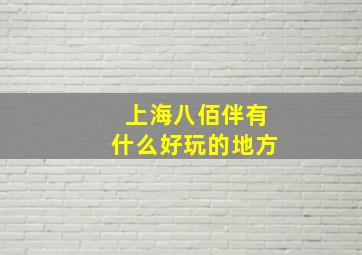 上海八佰伴有
什么好玩的地方